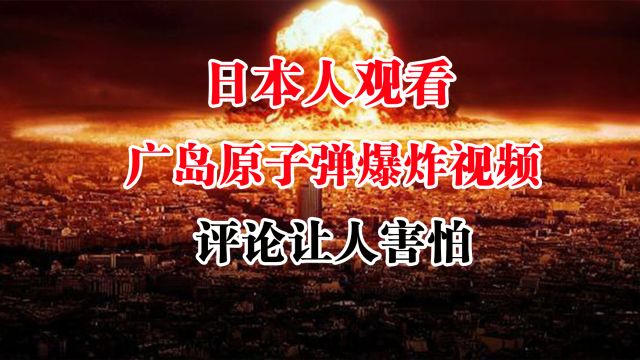 日本人观看
广岛原子弹爆炸视频
评论让人害怕